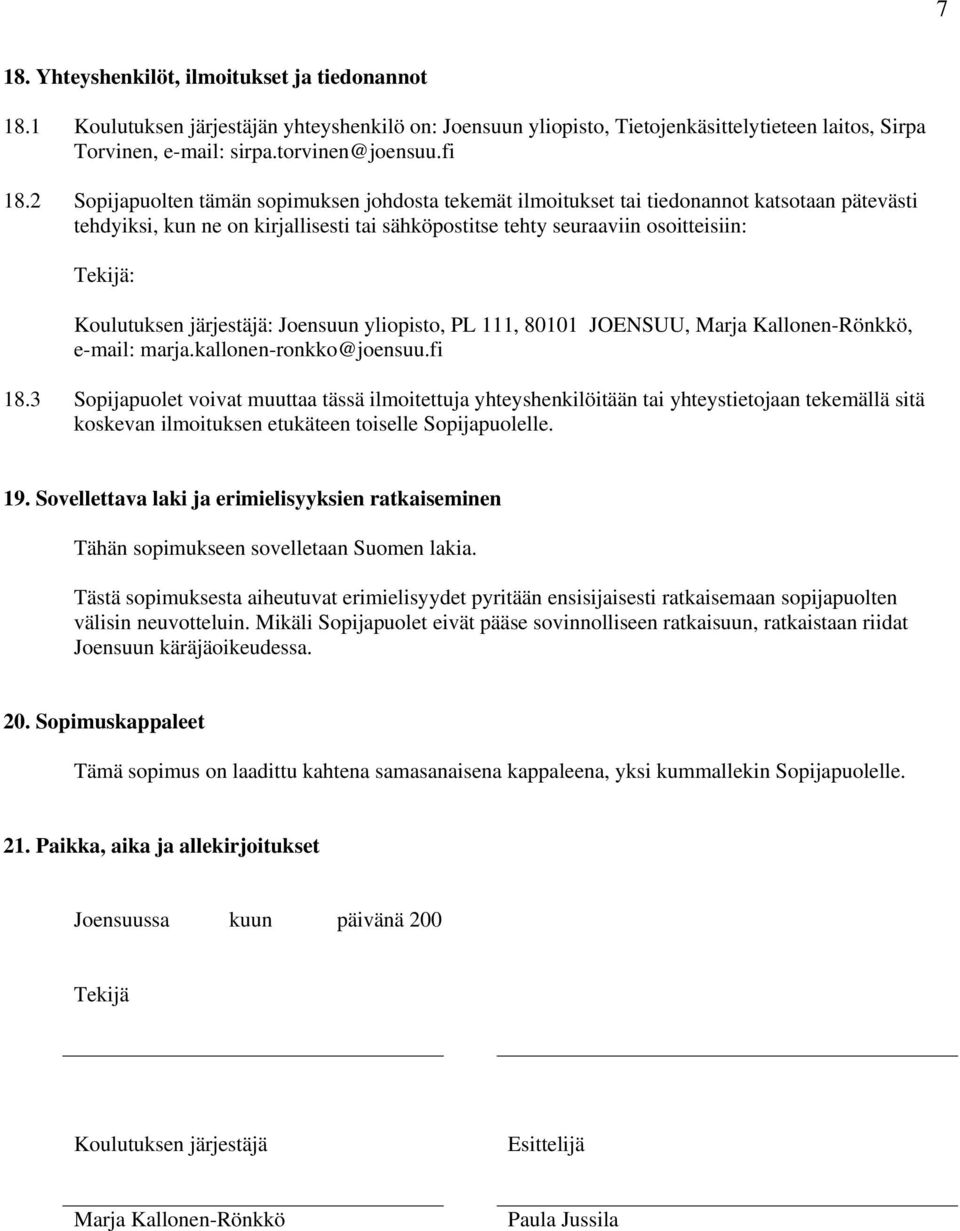 7

18. Yhteyshenkilöt, ilmoitukset ja tiedonannot

18.1 Koulutuksen järjestäjän yhteyshenkilö on: Joensuun yliopisto, Tietojenkäsittelytieteen laitos, Sirpa Torvinen, e-mail: sirpa.torvinen@joensuu.fi

18.2 Sopijapuolten tämän sopimuksen johdosta tekemät ilmoitukset tai tiedonannot katsotaan pätevästi tehdyiksi, kun ne on kirjallisesti tai sähköpostitse tehty seuraaviin osoitteisiin:

Tekijä:

Koulutuksen järjestäjä: Joensuun yliopisto, PL 111, 80101 JOENSUU, Marja Kallonen-Rönkkö, e-mail: marja.kallonen-ronkko@joensuu.fi

18.3 Sopijapuolet voivat muuttaa tässä ilmoitettuja yhteyshenkilöitään tai yhteystietojaan tekemällä sitä koskevan ilmoituksen etukäteen toiselle Sopijapuolelle.

19. Sovellettava laki ja erimielisyyksien ratkaiseminen

Tähän sopimukseen sovelletaan Suomen lakia.

Tästä sopimuksesta aiheutuvat erimielisyydet pyritään ensisijaisesti ratkaisemaan sopijapuolten välisin neuvotteluin. Mikäli Sopijapuolet eivät pääse sovinnolliseen ratkaisuun, ratkaistaan riidat Joensuun käräjäoikeudessa.

20. Sopimuskappaleet

Tämä sopimus on laadittu kahtena samasanaisena kappaleena, yksi kummallekin Sopijapuolelle.

21. Paikka, aika ja allekirjoitukset

Joensuussa kuun päivänä 200

Tekijä

Koulutuksen järjestäjä

Esittelijä

Marja Kallonen-Rönkkö

Paula Jussila